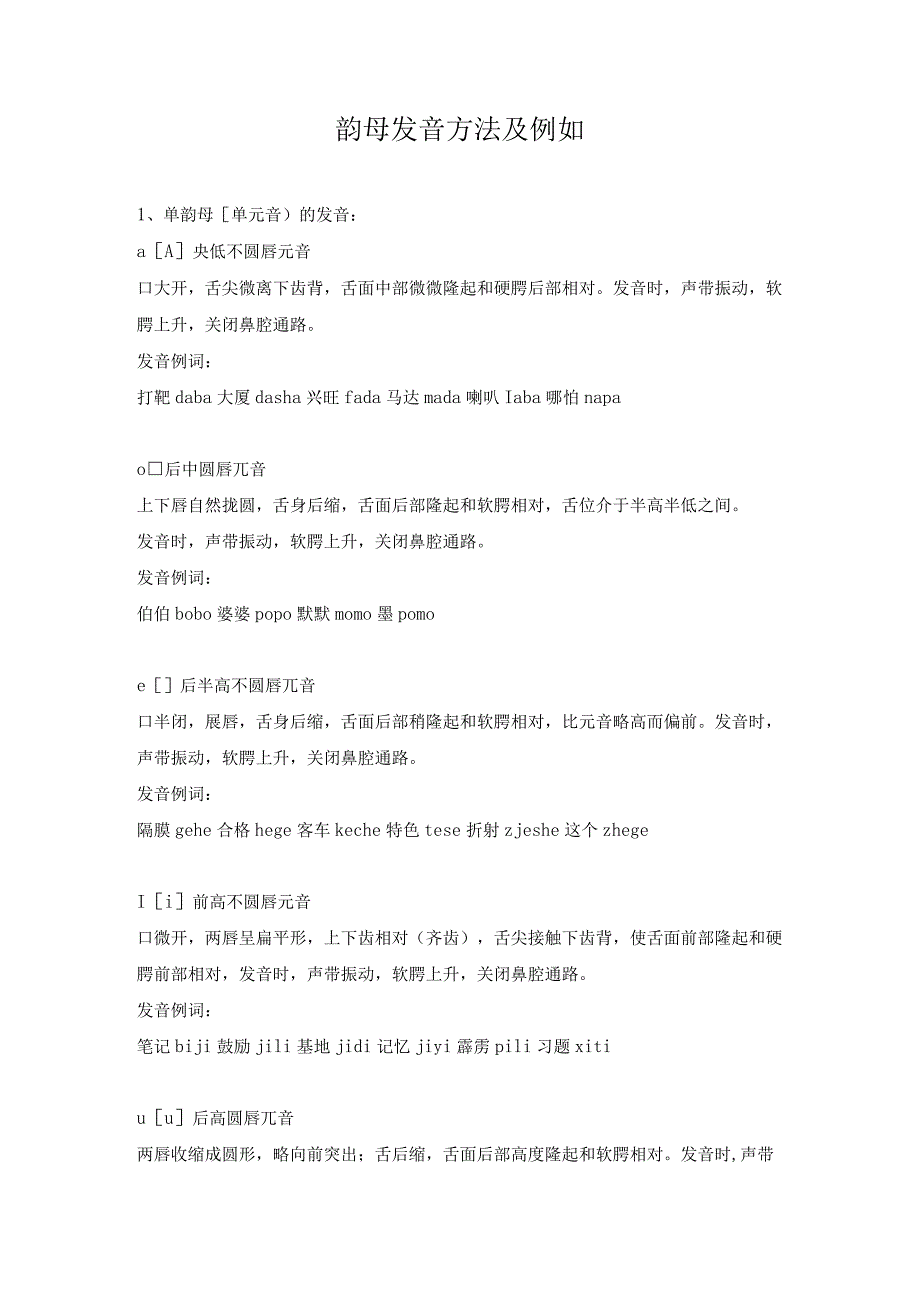 韵母发音方法及例如

1、单韵母［单元音）的发音：

a［A］央低不圆唇元音

口大开，舌尖微离下齿背，舌面中部微微隆起和硬腭后部相对。发音时，声带振动，软腭上升，关闭鼻腔通路。

发音例词：

打靶 daba 大厦 dasha 兴旺 fada 马达 mada 喇叭 Iaba 哪怕 napa

o□后中圆唇兀音

上下唇自然拢圆，舌身后缩，舌面后部隆起和软腭相对，舌位介于半高半低之间。

发音时，声带振动，软腭上升，关闭鼻腔通路。

发音例词：

伯伯 bobo 婆婆 popo 默默 momo 墨 pomo

e［］后半高不圆唇兀音

口半闭，展唇，舌身后缩，舌面后部稍隆起和软腭相对，比元音略高而偏前。发音时，声带振动，软腭上升，关闭鼻腔通路。

发音例词：

隔膜 gehe 合格 hege 客车 keche 特色 tese 折射 zjeshe 这个 zhege

I［i］前高不圆唇元音

口微开，两唇呈扁平形，上下齿相对（齐齿），舌尖接触下齿背，使舌面前部隆起和硬腭前部相对，发音时，声带振动，软腭上升，关闭鼻腔通路。

发音例词：

笔记 biji 鼓励 jili 基地 jidi 记忆 jiyi 霹雳 pili 习题 xiti

u［u］后高圆唇兀音

两唇收缩成圆形，略向前突出；舌后缩，舌面后部高度隆起和软腭相对。发音时，声带